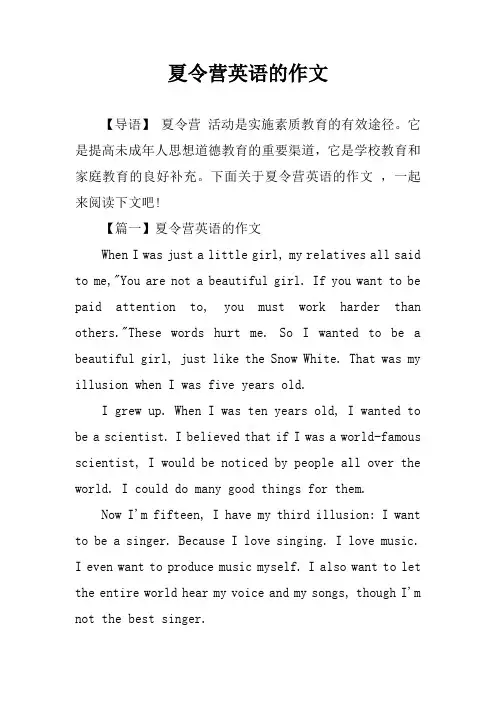 夏令营英语的作文

【导语】 夏令营 活动是实施素质教育的有效途径。它是提高未成年人思想道德教育的重要渠道，它是学校教育和家庭教育的良好补充。下面关于夏令营英语的作文 ，一起来阅读下文吧!

【篇一】夏令营英语的作文

When I was just a little girl, my relatives all said to me,"You are not a beautiful girl. If you want to be paid attention to, you must work harder than others."These words hurt me. So I wanted to be a beautiful girl, just like the Snow White. That was my illusion when I was five years old.

I grew up. When I was ten years old, I wanted to be a scientist. I believed that if I was a world-famous scientist, I would be noticed by people all over the world. I could do many good things for them.

Now I'm fifteen, I have my third illusion: I want to be a singer. Because I love singing. I love music. I even want to produce music myself. I also want to let the entire world hear my voice and my songs, though I'm not the best singer.